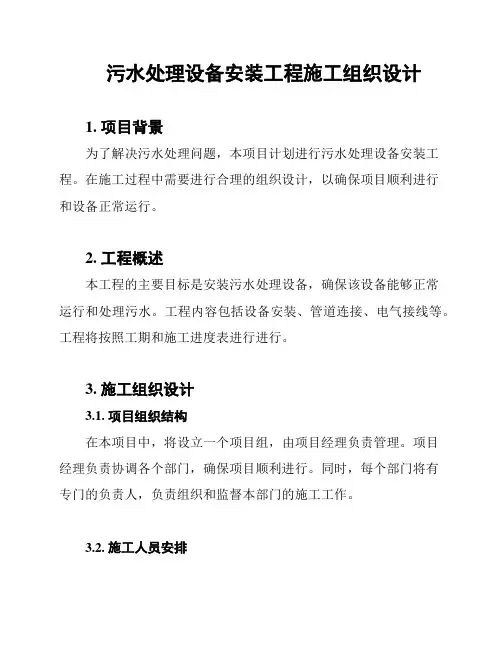 污水处理设备安装工程施工组织设计

1. 项目背景

为了解决污水处理问题，本项目计划进行污水处理设备安装工程。在施工过程中需要进行合理的组织设计，以确保项目顺利进行和设备正常运行。

2. 工程概述

本工程的主要目标是安装污水处理设备，确保该设备能够正常运行和处理污水。工程内容包括设备安装、管道连接、电气接线等。工程将按照工期和施工进度表进行进行。

3. 施工组织设计

3.1. 项目组织结构

在本项目中，将设立一个项目组，由项目经理负责管理。项目经理负责协调各个部门，确保项目顺利进行。同时，每个部门将有专门的负责人，负责组织和监督本部门的施工工作。

3.2. 施工人员安排